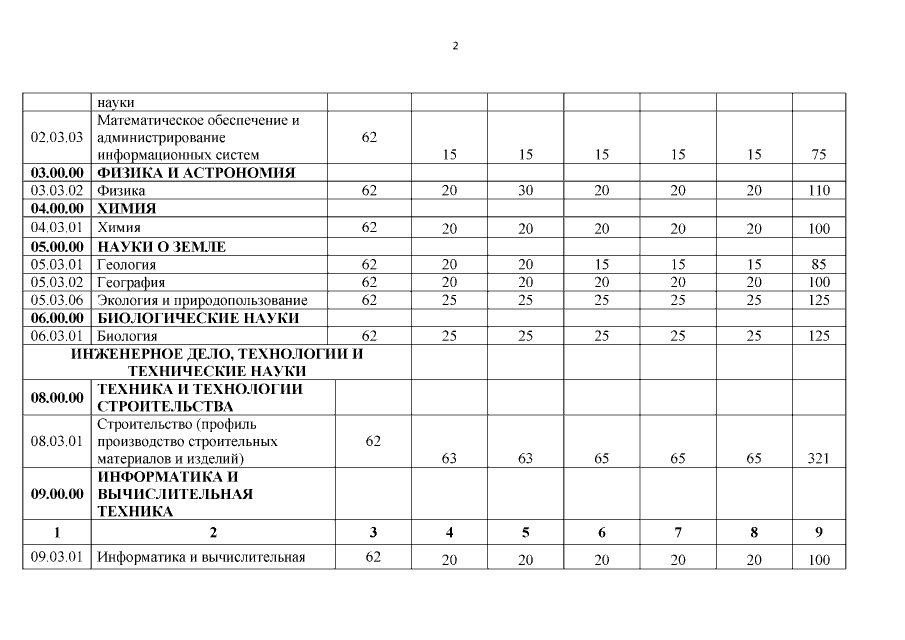 2

|  |  |  |  |  |  |  |  |  |
|---|---|---|---|---|---|---|---|---|
|  | науки |  |  |  |  |  |  |  |
| 02.03.03 | Математическое обеспечение и администрирование информационных систем | 62 | 15 | 15 | 15 | 15 | 15 | 75 |
| **03.00.00** | **ФИЗИКА И АСТРОНОМИЯ** |  |  |  |  |  |  |  |
| 03.03.02 | Физика | 62 | 20 | 30 | 20 | 20 | 20 | 110 |
| **04.00.00** | **ХИМИЯ** |  |  |  |  |  |  |  |
| 04.03.01 | Химия | 62 | 20 | 20 | 20 | 20 | 20 | 100 |
| **05.00.00** | **НАУКИ О ЗЕМЛЕ** |  |  |  |  |  |  |  |
| 05.03.01 | Геология | 62 | 20 | 20 | 15 | 15 | 15 | 85 |
| 05.03.02 | География | 62 | 20 | 20 | 20 | 20 | 20 | 100 |
| 05.03.06 | Экология и природопользование | 62 | 25 | 25 | 25 | 25 | 25 | 125 |
| **06.00.00** | **БИОЛОГИЧЕСКИЕ НАУКИ** |  |  |  |  |  |  |  |
| 06.03.01 | Биология | 62 | 25 | 25 | 25 | 25 | 25 | 125 |
| **ИНЖЕНЕРНОЕ ДЕЛО, ТЕХНОЛОГИИ И ТЕХНИЧЕСКИЕ НАУКИ** |  |  |  |  |  |  |  |  |
| **08.00.00** | **ТЕХНИКА И ТЕХНОЛОГИИ СТРОИТЕЛЬСТВА** |  |  |  |  |  |  |  |
| 08.03.01 | Строительство (профиль производство строительных материалов и изделий) | 62 | 63 | 63 | 65 | 65 | 65 | 321 |
| **09.00.00** | **ИНФОРМАТИКА И ВЫЧИСЛИТЕЛЬНАЯ ТЕХНИКА** |  |  |  |  |  |  |  |
| **1** | **2** | **3** | **4** | **5** | **6** | **7** | **8** | **9** |
| 09.03.01 | Информатика и вычислительная | 62 | 20 | 20 | 20 | 20 | 20 | 100 |